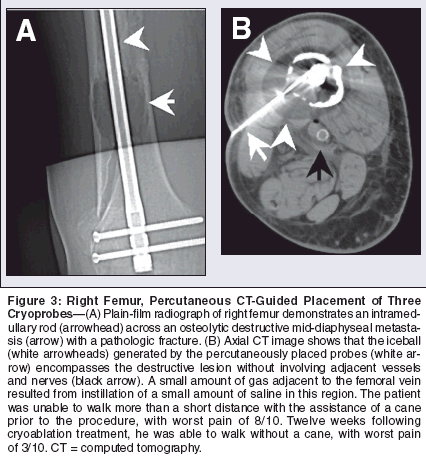 A

B

Figure 3: Right Femur, Percutaneous CT-Guided Placement of Three Cryoprobes—(A) Plain-film radiograph of right femur demonstrates an intramedullary rod (arrowhead) across an osteolytic destructive mid-diaphyseal metastasis (arrow) with a pathologic fracture. (B) Axial CT image shows that the iceball (white arrowheads) generated by the percutaneously placed probes (white arrow) encompasses the destructive lesion without involving adjacent vessels and nerves (black arrow). A small amount of gas adjacent to the femoral vein resulted from instillation of a small amount of saline in this region. The patient was unable to walk more than a short distance with the assistance of a cane prior to the procedure, with worst pain of 8/10. Twelve weeks following cryoablation treatment, he was able to walk without a cane, with worst pain of 3/10. CT = computed tomography.